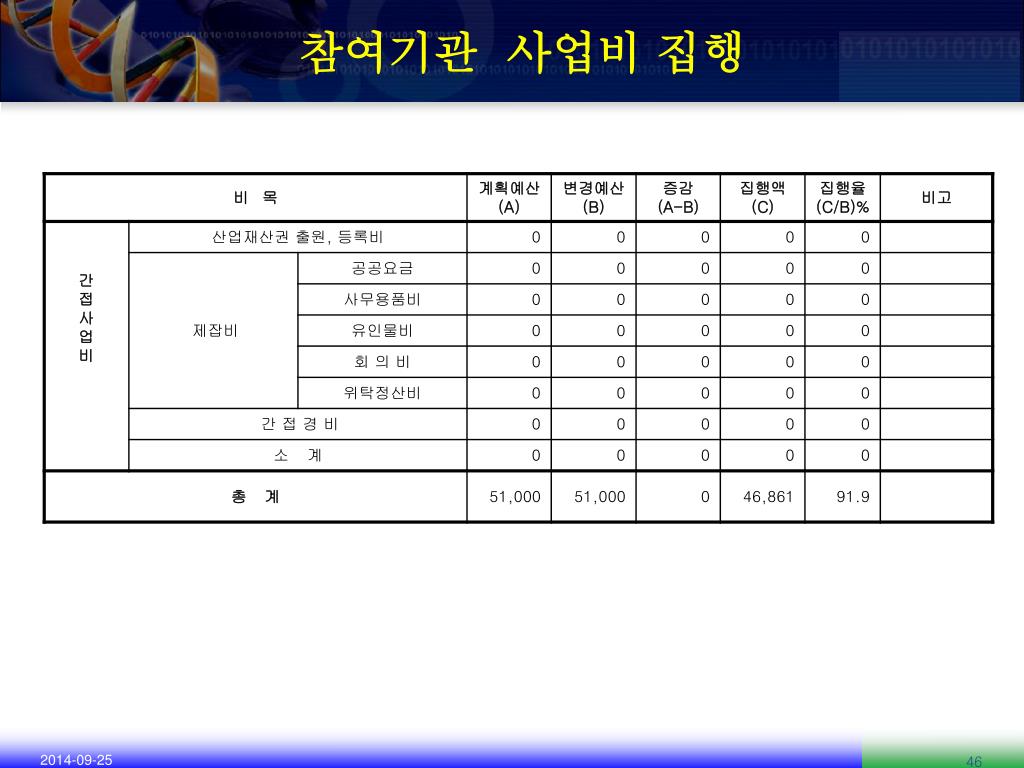 참여기관 사업비 집행

| 비 목 | | | 계획예산 (A) | 변경예산 (B) | 증감 (A-B) | 집행액 (C) | 집행율 (C/B)% | 비고 |
|---|---|---|---|---|---|---|---|---|
| 간접사업비 | 산업재산권 출원, 등록비 | | 0 | 0 | 0 | 0 | 0 | |
| | 제잡비 | 공공요금 | 0 | 0 | 0 | 0 | 0 | |
| | | 사무용품비 | 0 | 0 | 0 | 0 | 0 | |
| | | 유인물비 | 0 | 0 | 0 | 0 | 0 | |
| | | 회 의 비 | 0 | 0 | 0 | 0 | 0 | |
| | | 위탁정산비 | 0 | 0 | 0 | 0 | 0 | |
| | 간 접 경 비 | | 0 | 0 | 0 | 0 | 0 | |
| | 소 계 | | 0 | 0 | 0 | 0 | 0 | |
| 총 계 | | | 51,000 | 51,000 | 0 | 46,861 | 91.9 | |

2014-09-25

46